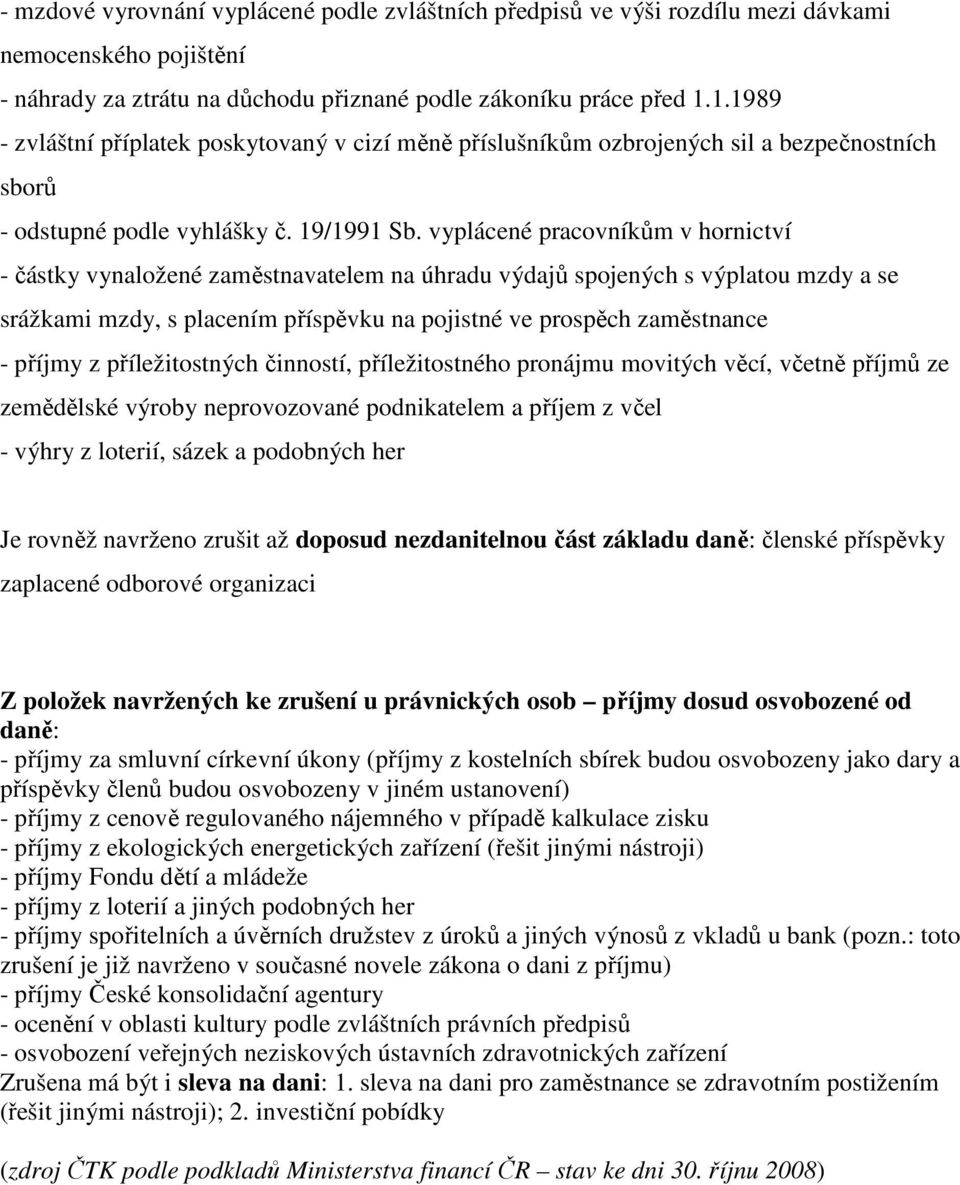 - mzdové vyrovnání vyplácené podle zvláštních předpisů ve výši rozdílu mezi dávkami nemocenského pojištění
- náhrady za ztrátu na důchodu přiznané podle zákoníku práce před 1.1.1989
- zvláštní příplatek poskytovaný v cizí měně příslušníkům ozbrojených sil a bezpečnostních sborů
- odstupné podle vyhlášky č. 19/1991 Sb. vyplácené pracovníkům v hornictví
- částky vynaložené zaměstnavatelem na úhradu výdajů spojených s výplatou mzdy a se srážkami mzdy, s placením příspěvku na pojistné ve prospěch zaměstnance
- příjmy z příležitostných činností, příležitostného pronájmu movitých věcí, včetně příjmů ze zemědělské výroby neprovozované podnikatelem a příjem z včel
- výhry z loterií, sázek a podobných her

Je rovněž navrženo zrušit až doposud nezdanitelnou část základu daně: členské příspěvky zaplacené odborové organizaci

Z položek navržených ke zrušení u právnických osob – příjmy dosud osvobozené od daně:
- příjmy za smluvní církevní úkony (příjmy z kostelních sbírek budou osvobozeny jako dary a příspěvky členů budou osvobozeny v jiném ustanovení)
- příjmy z cenově regulovaného nájemného v případě kalkulace zisku
- příjmy z ekologických energetických zařízení (řešit jinými nástroji)
- příjmy Fondu dětí a mládeže
- příjmy z loterií a jiných podobných her
- příjmy spořitelních a úvěrních družstev z úroků a jiných výnosů z vkladů u bank (pozn.: toto zrušení je již navrženo v současné novele zákona o dani z příjmu)
- příjmy České konsolidační agentury
- ocenění v oblasti kultury podle zvláštních právních předpisů
- osvobození veřejných neziskových ústavních zdravotnických zařízení
Zrušena má být i sleva na dani: 1. sleva na dani pro zaměstnance se zdravotním postižením (řešit jinými nástroji); 2. investiční pobídky

(zdroj ČTK podle podkladů Ministerstva financí ČR – stav ke dni 30. října 2008)